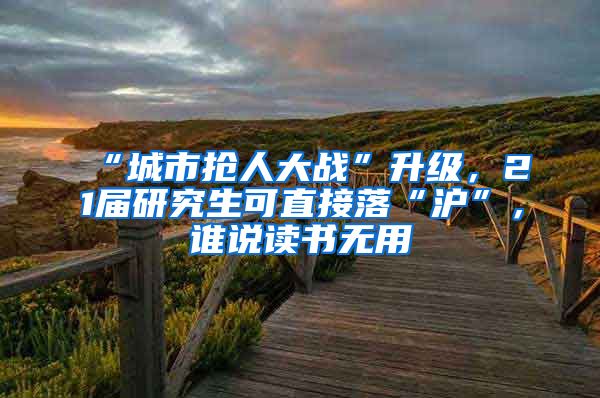 “城市抢人大战”升级，21届研究生可直接落“沪”，谁说读书无用